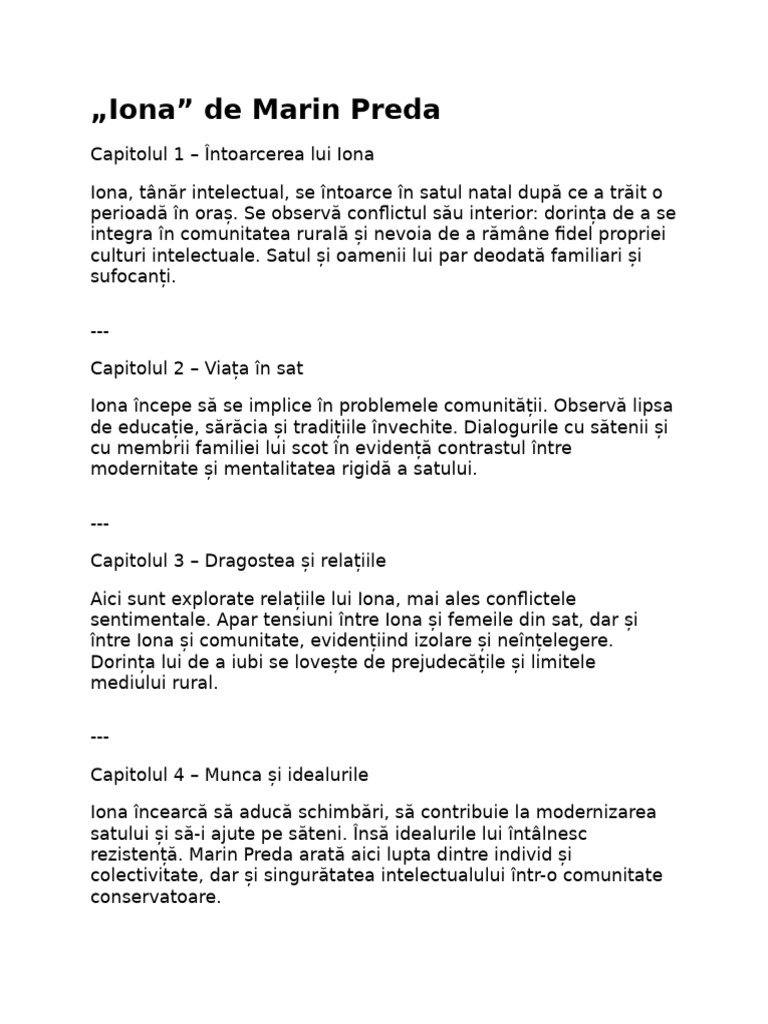 „Iona” de Marin Preda

Capitolul 1 – Întoarcerea lui Iona

Iona, tânăr intelectual, se întoarce în satul natal după ce a trăit o perioadă în oraș. Se observă conflictul său interior: dorința de a se integra în comunitatea rurală și nevoia de a rămâne fidel propriei culturi intelectuale. Satul și oamenii lui par deodată familiari și sufocanți.

---

Capitolul 2 – Viața în sat

Iona începe să se implice în problemele comunității. Observă lipsa de educație, sărăcia și tradițiile învechite. Dialogurile cu sătenii și cu membrii familiei lui scot în evidență contrastul între modernitate și mentalitatea rigidă a satului.

---

Capitolul 3 – Dragostea și relațiile

Aici sunt explorate relațiile lui Iona, mai ales conflictele sentimentale. Apar tensiuni între Iona și femeile din sat, dar și între Iona și comunitate, evidențiind izolare și neînțelegere. Dorința lui de a iubi se lovește de prejudecățile și limitele mediului rural.

---

Capitolul 4 – Munca și idealurile

Iona încearcă să aducă schimbări, să contribuie la modernizarea satului și să-i ajute pe săteni. Însă idealurile lui întâlnesc rezistență. Marin Preda arată aici lupta dintre individ și colectivitate, dar și singurătatea intelectualului într-o comunitate conservatoare.